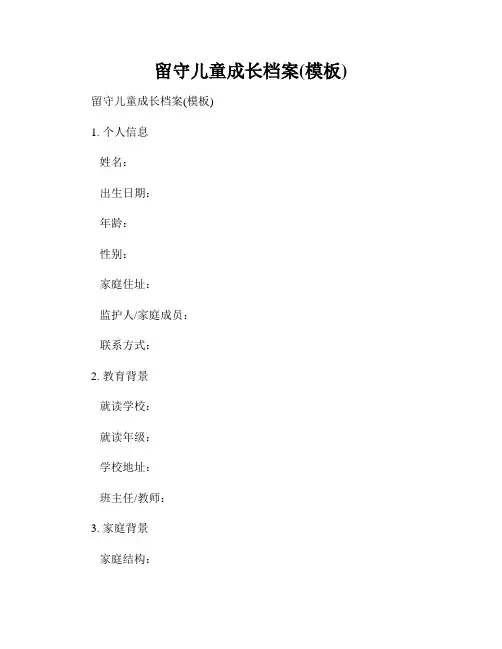 留守儿童成长档案(模板)

留守儿童成长档案(模板)

1. 个人信息

姓名：

出生日期：

年龄：

性别：

家庭住址：

监护人/家庭成员：

联系方式：

2. 教育背景

就读学校：

就读年级：

学校地址：

班主任/教师：

3. 家庭背景

家庭结构：